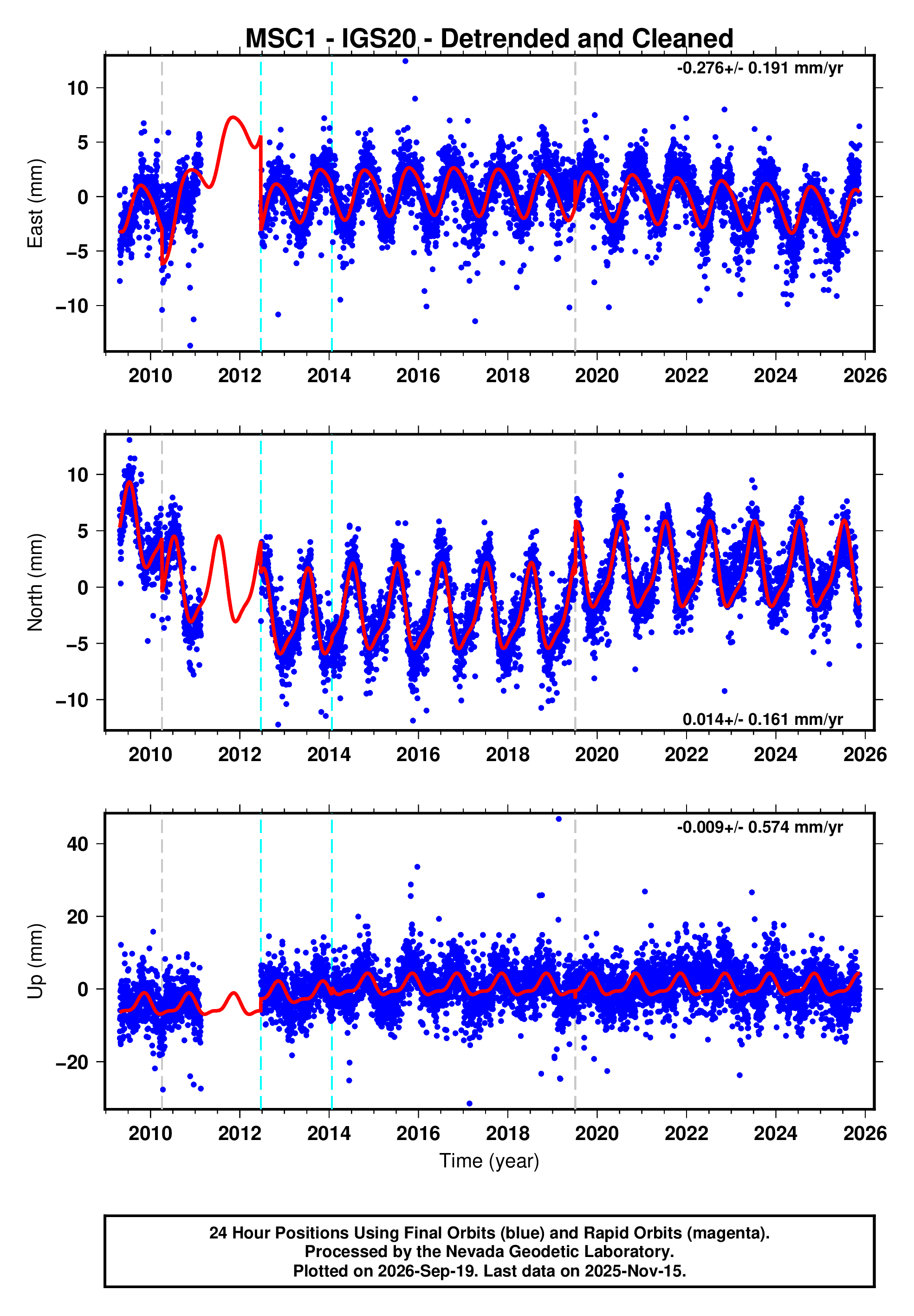 MSC1 - IGS20 - Detrended and Cleaned

-0.276+/- 0.191 mm/yr

East (mm)

10
5
0
−5
−10

2010 2012 2014 2016 2018 2020 2022 2024 2026

North (mm)

10
5
0
−5
−10

0.014+/- 0.161 mm/yr

2010 2012 2014 2016 2018 2020 2022 2024 2026

-0.009+/- 0.574 mm/yr

Up (mm)

40
20
0
−20

2010 2012 2014 2016 2018 2020 2022 2024 2026

Time (year)

24 Hour Positions Using Final Orbits (blue) and Rapid Orbits (magenta).
Processed by the Nevada Geodetic Laboratory.
Plotted on 2026-Sep-19. Last data on 2025-Nov-15.